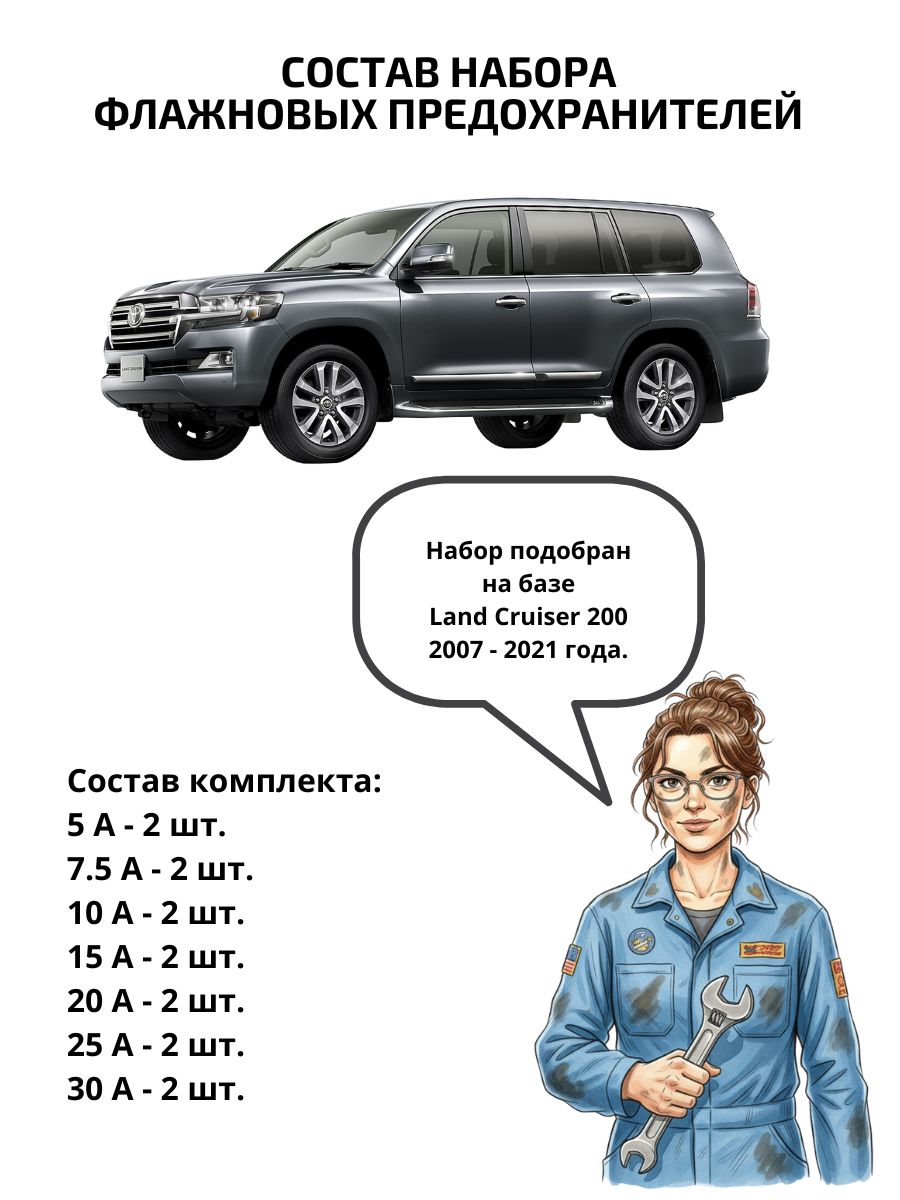 СОСТАВ НАБОРА
ФЛАЖНОВЫХ ПРЕДОХРАНИТЕЛЕЙ

Набор подобран
на базе
Land Cruiser 200
2007 - 2021 года.

Состав комплекта:
5 А - 2 шт.
7.5 А - 2 шт.
10 А - 2 шт.
15 А - 2 шт.
20 А - 2 шт.
25 А - 2 шт.
30 А - 2 шт.